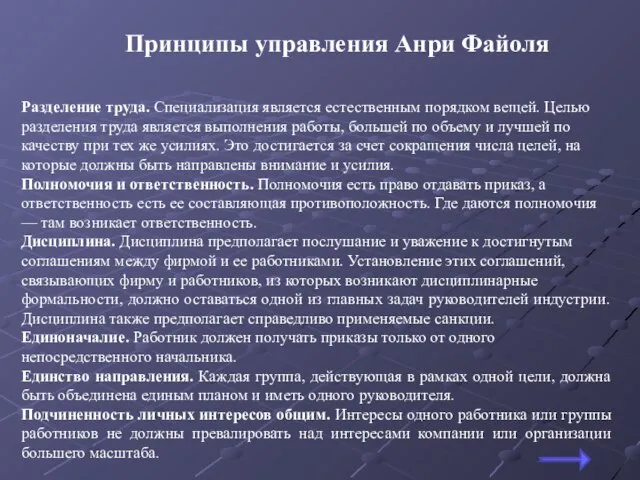 Принципы управления Анри Файоля

Разделение труда. Специализация является естественным порядком вещей. Целью разделения труда является выполнения работы, большей по объему и лучшей по качеству при тех же усилиях. Это достигается за счет сокращения числа целей, на которые должны быть направлены внимание и усилия.
Полномочия и ответственность. Полномочия есть право отдавать приказ, а ответственность есть ее составляющая противоположность. Где даются полномочия — там возникает ответственность.
Дисциплина. Дисциплина предполагает послушание и уважение к достигнутым соглашениям между фирмой и ее работниками. Установление этих соглашений, связывающих фирму и работников, из которых возникают дисциплинарные формальности, должно оставаться одной из главных задач руководителей индустрии. Дисциплина также предполагает справедливо применяемые санкции.
Единоначалие. Работник должен получать приказы только от одного непосредственного начальника.
Единство направления. Каждая группа, действующая в рамках одной цели, должна быть объединена единым планом и иметь одного руководителя.
Подчиненность личных интересов общим. Интересы одного работника или группы работников не должны превалировать над интересами компании или организации большего масштаба.